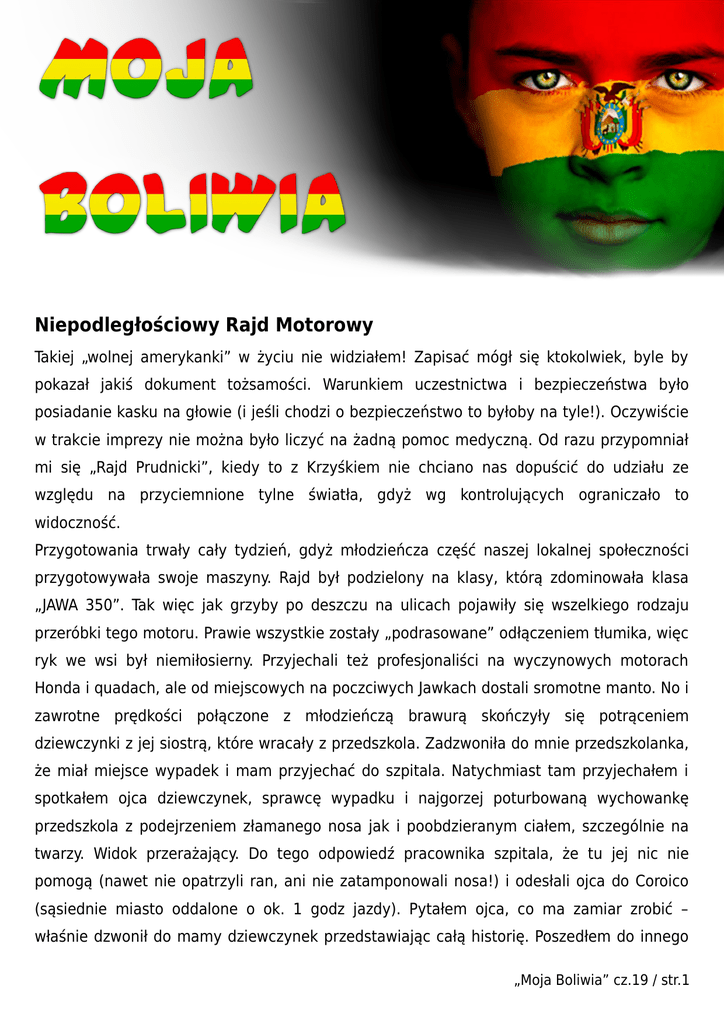 MOJA

BOLIWIA

Niepodległościowy Rajd Motorowy

Takiej „wolnej amerykanki” w życiu nie widziałem! Zapisać mógł się ktokolwiek, byle by pokazał jakiś dokument tożsamości. Warunkiem uczestnictwa i bezpieczeństwa było posiadanie kasku na głowie (i jeśli chodzi o bezpieczeństwo to byłoby na tyle!). Oczywiście w trakcie imprezy nie można było liczyć na żadną pomoc medyczną. Od razu przypomniał mi się „Rajd Prudnicki”, kiedy to z Krzyśkiem nie chciano nas dopuścić do udziału ze względu na przyciemnione tylne światła, gdyż wg kontrolujących ograniczało to widoczność.

Przygotowania trwały cały tydzień, gdyż młodzieńcza część naszej lokalnej społeczności przygotowywała swoje maszyny. Rajd był podzielony na klasy, którą zdominowała klasa „JAWA 350”. Tak więc jak grzyby po deszczu na ulicach pojawiły się wszelkiego rodzaju przeróbki tego motoru. Prawie wszystkie zostały „podrasowane” odłączeniem tłumika, więc ryk we wsi był niemiłosierny. Przyjechali też profesjonaliści na wyczynowych motorach Honda i quadach, ale od miejscowych na poczciwych Jawkach dostali sromotne manto. No i zawrotne prędkości połączone z młodzieńczą brawurą skończyły się potrąceniem dziewczynki z jej siostrą, które wracały z przedszkola. Zadzwoniła do mnie przedszkolanka, że miał miejsce wypadek i mam przyjechać do szpitala. Natychmiast tam przyjechałem i spotkałem ojca dziewczynek, sprawcę wypadku i najgorzej poturbowaną wychowankę przedszkola z podejrzeniem złamanego nosa jak i poobdzieranym ciałem, szczególnie na twarzy. Widok przerażający. Do tego odpowiedź pracownika szpitala, że tu jej nic nie pomogą (nawet nie opatrzyli ran, ani nie zatamponowali nosa!) i odesłali ojca do Coroico (sąsiednie miasto oddalone o ok. 1 godz jazdy). Pytałem ojca, co ma zamiar zrobić – właśnie dzwonił do mamy dziewczynek przedstawiając całą historię. Poszedłem do innego

„Moja Boliwia” cz.19 / str.1